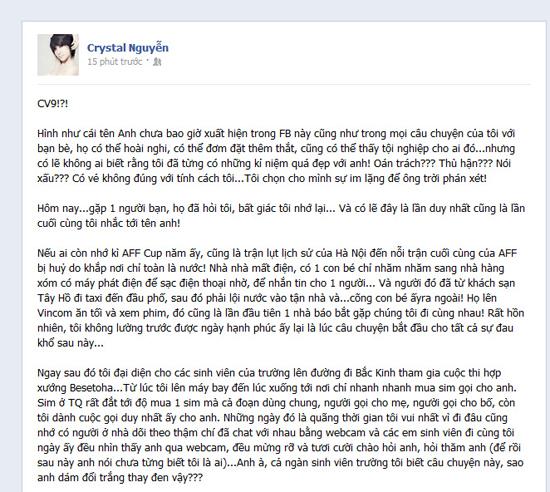 Crystal Nguyễn
15 phút trước ·

CV9!?!

Hình như cái tên Anh chưa bao giờ xuất hiện trong FB này cũng như trong mọi câu chuyện của tôi với bạn bè, họ có thể hoài nghi, có thể đơm đặt thêm thắt, cũng có thể thấy tội nghiệp cho ai đó...nhưng có lẽ không ai biết rằng tôi đã từng có những kỉ niệm quá đẹp với anh! Oán trách??? Thù hận??? Nói xấu??? Có vẻ không đúng với tính cách tôi...Tôi chọn cho mình sự im lặng để ông trời phán xét!

Hôm nay...gặp 1 người bạn, họ đã hỏi tôi, bất giác tôi nhớ lại... Và có lẽ đây là lần duy nhất cũng là lần cuối cùng tôi nhắc tới tên anh!

Nếu ai còn nhớ kì AFF Cup năm ấy, cũng là trận lụt lịch sử của Hà Nội đến nỗi trận cuối cùng của AFF bị huỷ do khắp nơi chỉ toàn là nước! Nhà nhà mất điện, có 1 con bé chỉ nhăm nhăm sang nhà hàng xóm có máy phát điện để sạc điện thoại nhờ, để nhắn tin cho 1 người... Và người đó đã từ khách sạn Tây Hồ đi taxi đến đầu phố, sau đó phải lội nước vào tận nhà và...cõng con bé ấyra ngoài! Họ lên Vincom ăn tối và xem phim, đó cũng là lần đầu tiên 1 nhà báo bắt gặp chúng tôi đi cùng nhau! Rất hồn nhiên, tôi không lường trước được ngày hạnh phúc ấy lại là lúc câu chuyện bắt đầu cho tất cả sự đau khổ sau này...

Ngay sau đó tôi đại diện cho các sinh viên của trường lên đường đi Bắc Kinh tham gia cuộc thi hợp xướng Besetoha...Từ lúc tôi lên máy bay đến lúc xuống tới nơi chỉ nhanh nhanh mua sim gọi cho anh. Sim ở TQ rất đắt tới độ mua 1 sim mà cả đoạn dùng chung, người gọi cho mẹ, người gọi cho bố, còn tôi dành cuộc gọi duy nhất ấy cho anh. Những ngày đó là quãng thời gian tôi vui nhất vì đi đâu cũng nhớ có người ở nhà dõi theo thậm chí đã chat với nhau bằng webcam và các em sinh viên đi cùng tôi ngày ấy đều nhìn thấy anh qua webcam, đều mừng rỡ và tươi cười chào hỏi anh, hỏi thăm anh (để rồi sau này anh nói chưa từng biết tôi là ai)...Anh à, cả ngàn sinh viên trường tôi biết câu chuyện này, sao anh dám đổi trắng thay đen vậy???